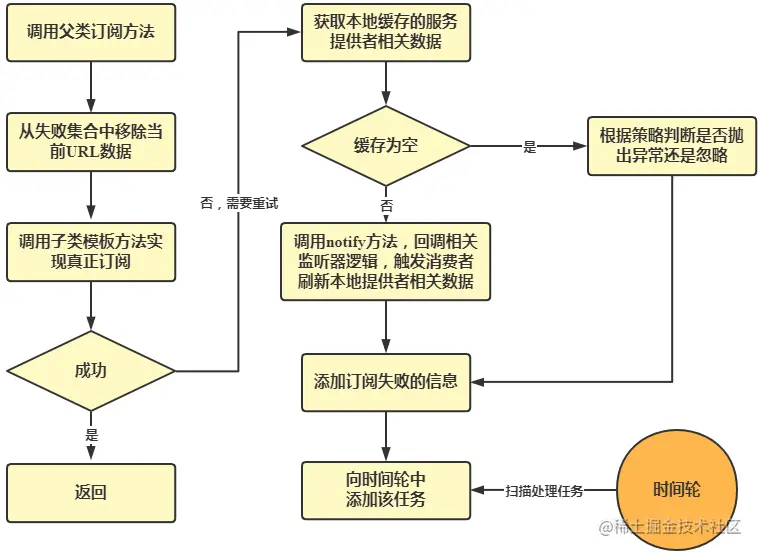 调用父类订阅方法

从失败集合中移除当前URL数据

调用子类模板方法实现真正订阅

成功

是

返回

否，需要重试

获取本地缓存的服务提供者相关数据

缓存为空

是

根据策略判断是否抛出异常还是忽略

否

调用notify方法，回调相关监听器逻辑，触发消费者刷新本地提供者相关数据

添加订阅失败的信息

向时间轮中添加该任务

扫描处理任务

时间轮

@稀土掘金技术社区